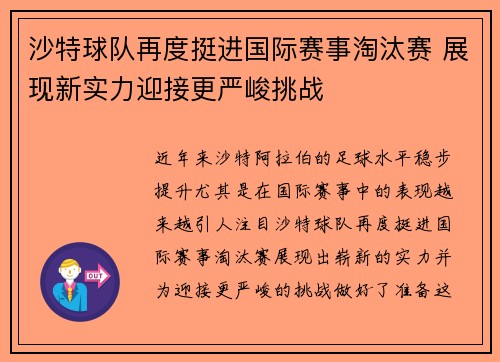 沙特球队再度挺进国际赛事淘汰赛 展现新实力迎接更严峻挑战

近年来沙特阿拉伯的足球水平稳步提升尤其是在国际赛事中的表现越来越引人注目沙特球队再度挺进国际赛事淘汰赛展现出崭新的实力并为迎接更严峻的挑战做好了准备这

OUT